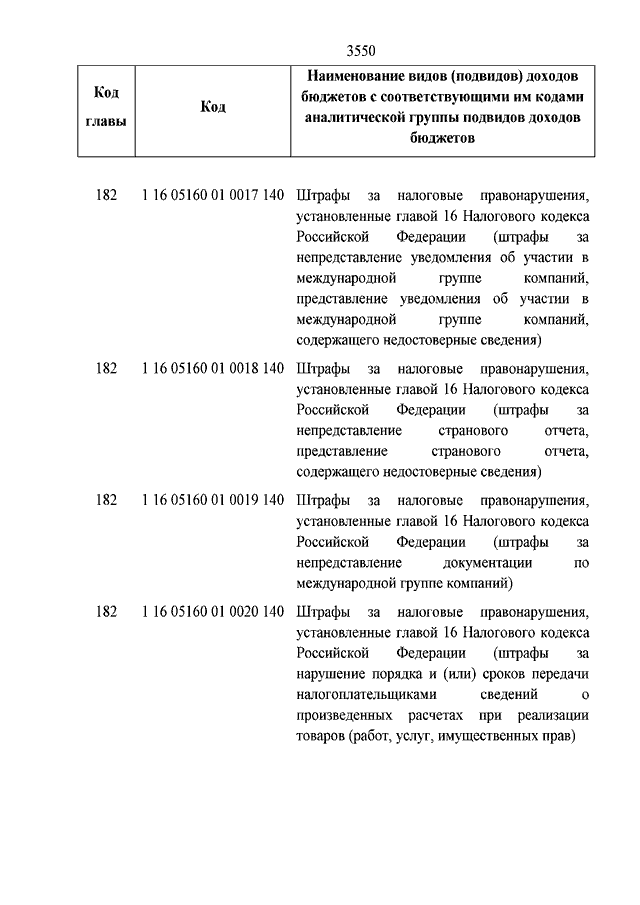 3550

| Код главы | Код | Наименование видов (подвидов) доходов бюджетов с соответствующими им кодами аналитической группы подвидов доходов бюджетов |
|---|---|---|
| 182 | 1 16 05160 01 0017 140 | Штрафы за налоговые правонарушения, установленные главой 16 Налогового кодекса Российской Федерации (штрафы за непредставление уведомления об участии в международной группе компаний, представление уведомления об участии в международной группе компаний, содержащего недостоверные сведения) |
| 182 | 1 16 05160 01 0018 140 | Штрафы за налоговые правонарушения, установленные главой 16 Налогового кодекса Российской Федерации (штрафы за непредставление странового отчета, представление странового отчета, содержащего недостоверные сведения) |
| 182 | 1 16 05160 01 0019 140 | Штрафы за налоговые правонарушения, установленные главой 16 Налогового кодекса Российской Федерации (штрафы за непредставление документации по международной группе компаний) |
| 182 | 1 16 05160 01 0020 140 | Штрафы за налоговые правонарушения, установленные главой 16 Налогового кодекса Российской Федерации (штрафы за нарушение порядка и (или) сроков передачи налогоплательщиками сведений о произведенных расчетах при реализации товаров (работ, услуг, имущественных прав) |